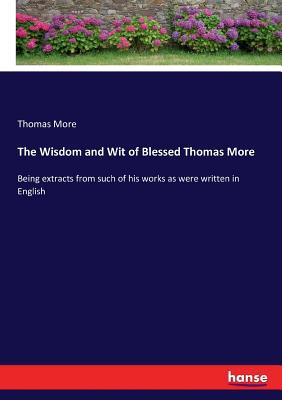 Thomas More

The Wisdom and Wit of Blessed Thomas More

Being extracts from such of his works as were written in English

hanse